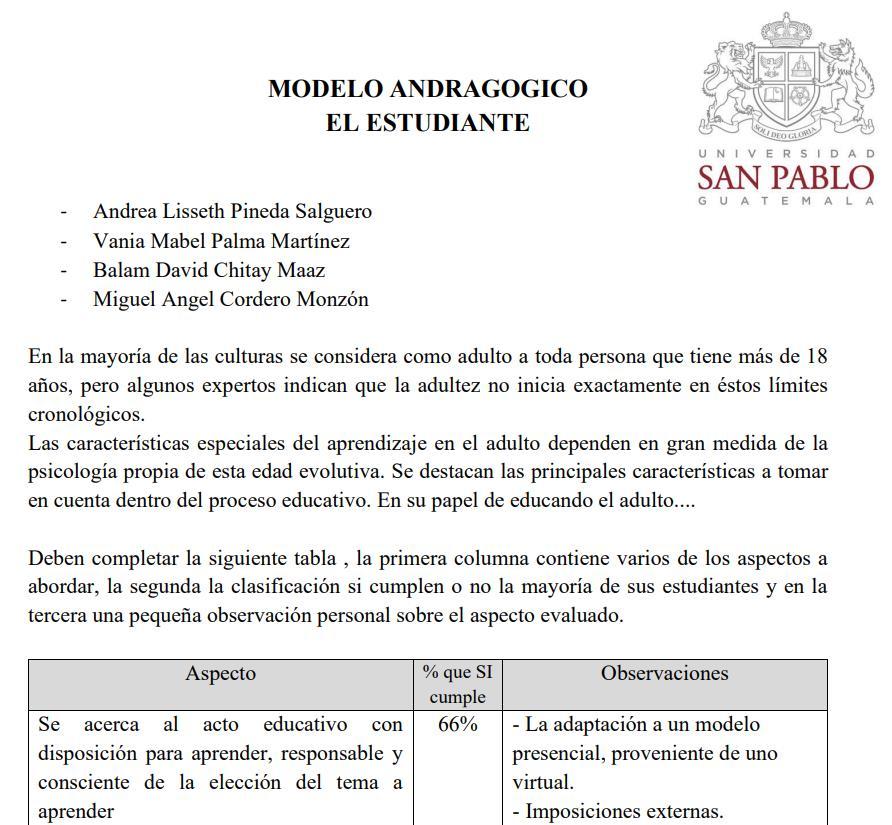 SOLI DEO GLORIA
UNIVERSIDAD
SAN PABLO
GUATEMALA

MODELO ANDRAGOGICO
EL ESTUDIANTE

- Andrea Lisseth Pineda Salguero
- Vania Mabel Palma Martínez
- Balam David Chitay Maaz
- Miguel Angel Cordero Monzón

En la mayoría de las culturas se considera como adulto a toda persona que tiene más de 18 años, pero algunos expertos indican que la adultez no inicia exactamente en éstos límites cronológicos.
Las características especiales del aprendizaje en el adulto dependen en gran medida de la psicología propia de esta edad evolutiva. Se destacan las principales características a tomar en cuenta dentro del proceso educativo. En su papel de educando el adulto....

Deben completar la siguiente tabla , la primera columna contiene varios de los aspectos a abordar, la segunda la clasificación si cumplen o no la mayoría de sus estudiantes y en la tercera una pequeña observación personal sobre el aspecto evaluado.

| Aspecto | % que SI cumple | Observaciones |
|---|---|---|
| Se acerca al acto educativo con disposición para aprender, responsable y consciente de la elección del tema a aprender | 66% | - La adaptación a un modelo presencial, proveniente de uno virtual. - Imposiciones externas. |